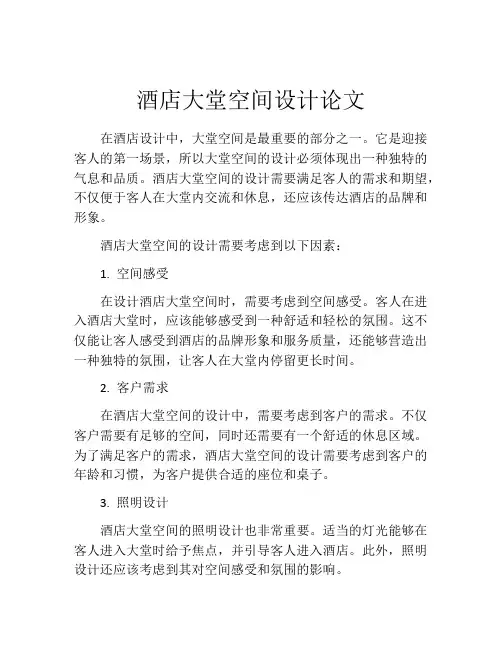 酒店大堂空间设计论文

在酒店设计中，大堂空间是最重要的部分之一。它是迎接客人的第一场景，所以大堂空间的设计必须体现出一种独特的气息和品质。酒店大堂空间的设计需要满足客人的需求和期望，不仅便于客人在大堂内交流和休息，还应该传达酒店的品牌和形象。

酒店大堂空间的设计需要考虑到以下因素：

1. 空间感受

在设计酒店大堂空间时，需要考虑到空间感受。客人在进入酒店大堂时，应该能够感受到一种舒适和轻松的氛围。这不仅能让客人感受到酒店的品牌形象和服务质量，还能够营造出一种独特的氛围，让客人在大堂内停留更长时间。

2. 客户需求

在酒店大堂空间的设计中，需要考虑到客户的需求。不仅客户需要有足够的空间，同时还需要有一个舒适的休息区域。为了满足客户的需求，酒店大堂空间的设计需要考虑到客户的年龄和习惯，为客户提供合适的座位和桌子。

3. 照明设计

酒店大堂空间的照明设计也非常重要。适当的灯光能够在客人进入大堂时给予焦点，并引导客人进入酒店。此外，照明设计还应该考虑到其对空间感受和氛围的影响。